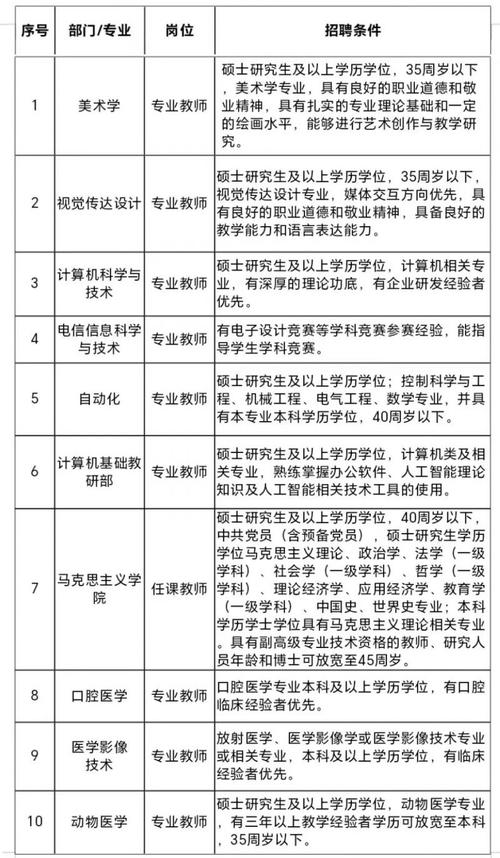 | 序号 | 部门/专业 | 岗位 | 招聘条件 |
|---|---|---|---|
| 1 | 美术学 | 专业教师 | 硕士研究生及以上学历学位，35周岁以下，美术学专业，具有良好的职业道德和敬业精神，具有扎实的专业理论基础和一定的绘画水平，能够进行艺术创作与教学研究。 |
| 2 | 视觉传达设计 | 专业教师 | 硕士研究生及以上学历学位，35周岁以下，视觉传达设计专业，媒体交互方向优先，具有良好的职业道德和敬业精神，具备良好的教学能力和语言表达能力。 |
| 3 | 计算机科学与技术 | 专业教师 | 硕士研究生及以上学历学位，计算机相关专业，有深厚的理论功底，有企业研发经验者优先。 |
| 4 | 电信信息科学与技术 | 专业教师 | 有电子设计竞赛等学科竞赛参赛经验，能指导学生学科竞赛。 |
| 5 | 自动化 | 专业教师 | 硕士研究生及以上学历学位；控制科学与工程、机械工程、电气工程、数学专业，并具有本专业本科学历学位，40周岁以下。 |
| 6 | 计算机基础教研部 | 专业教师 | 硕士研究生及以上学历学位，计算机类及相关专业，熟练掌握办公软件、人工智能理论知识及人工智能相关技术工具的使用。 |
| 7 | 马克思主义学院 | 任课教师 | 硕士研究生及以上学历学位，40周岁以下，中共党员（含预备党员），硕士研究生学历学位马克思主义理论、政治学、法学（一级学科）、社会学（一级学科）、哲学（一级学科）、理论经济学、应用经济学、教育学（一级学科）、中国史、世界史专业；本科学历学士学位具有马克思主义理论相关专业。具有副高级专业技术资格的教师、研究人员年龄和博士可放宽至45周岁。 |
| 8 | 口腔医学 | 专业教师 | 口腔医学专业本科及以上学历学位，有口腔临床经验者优先。 |
| 9 | 医学影像技术 | 专业教师 | 放射医学、医学影像学或医学影像技术专业或相关专业，本科及以上学历学位，有临床经验者优先。 |
| 10 | 动物医学 | 专业教师 | 硕士研究生及以上学历学位，动物医学专业，有三年以上教学经验者学历可放宽至本科，35周岁以下。 |